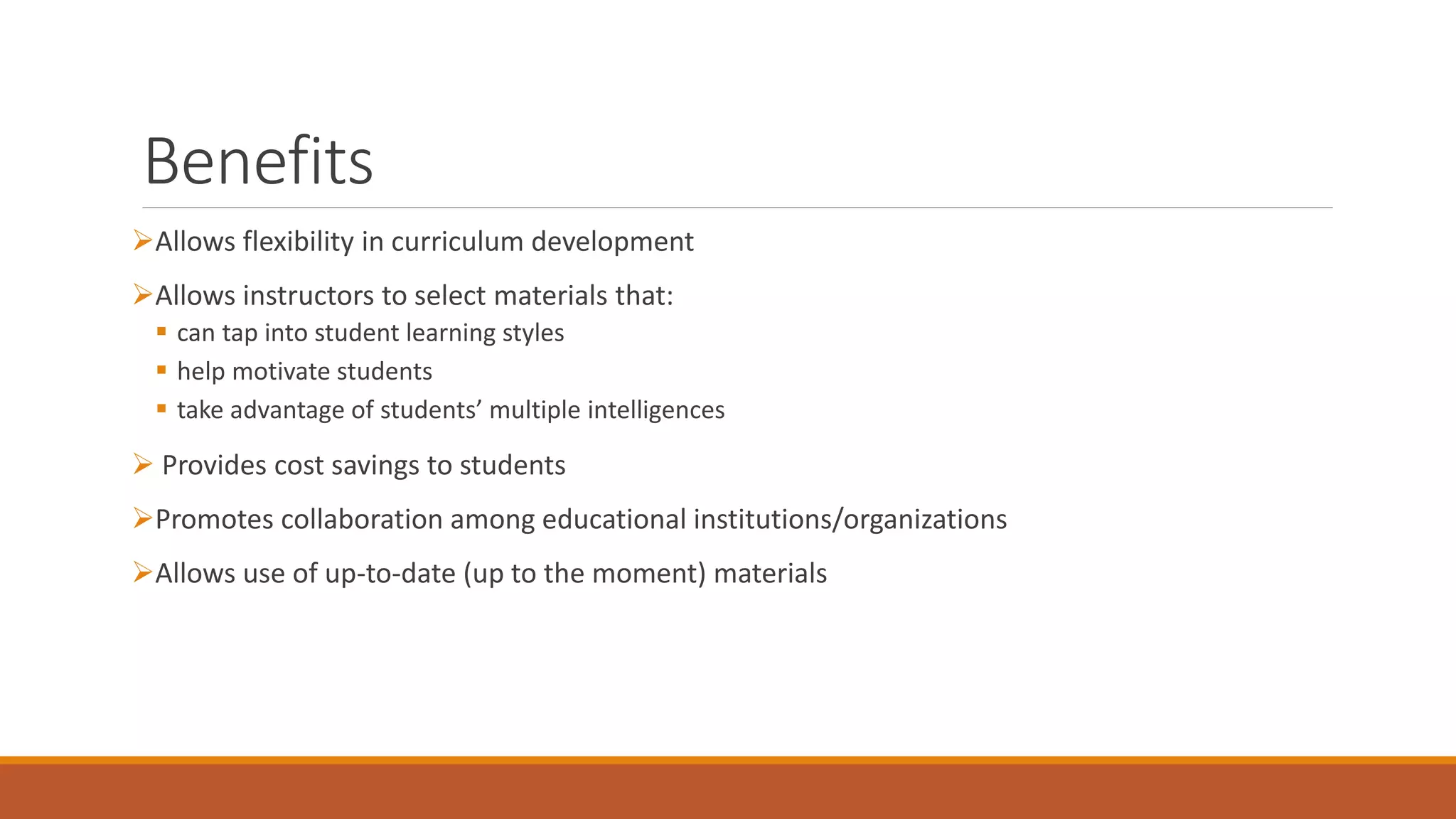 Benefits

➢Allows flexibility in curriculum development

➢Allows instructors to select materials that:
▪ can tap into student learning styles
▪ help motivate students
▪ take advantage of students’ multiple intelligences

➢ Provides cost savings to students

➢Promotes collaboration among educational institutions/organizations

➢Allows use of up-to-date (up to the moment) materials